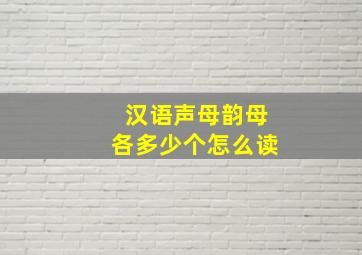 汉语声母韵母
各多少个怎么读